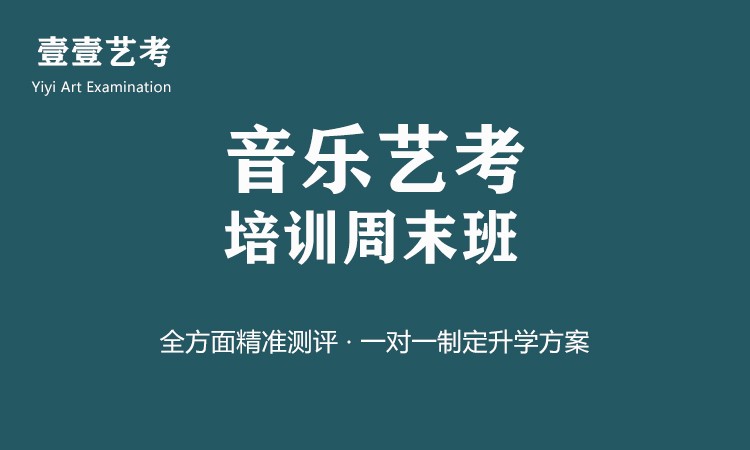 壹壹艺考
Yiyi Art Examination

音乐艺考
培训周末班

全方面精准测评 · 一对一制定升学方案